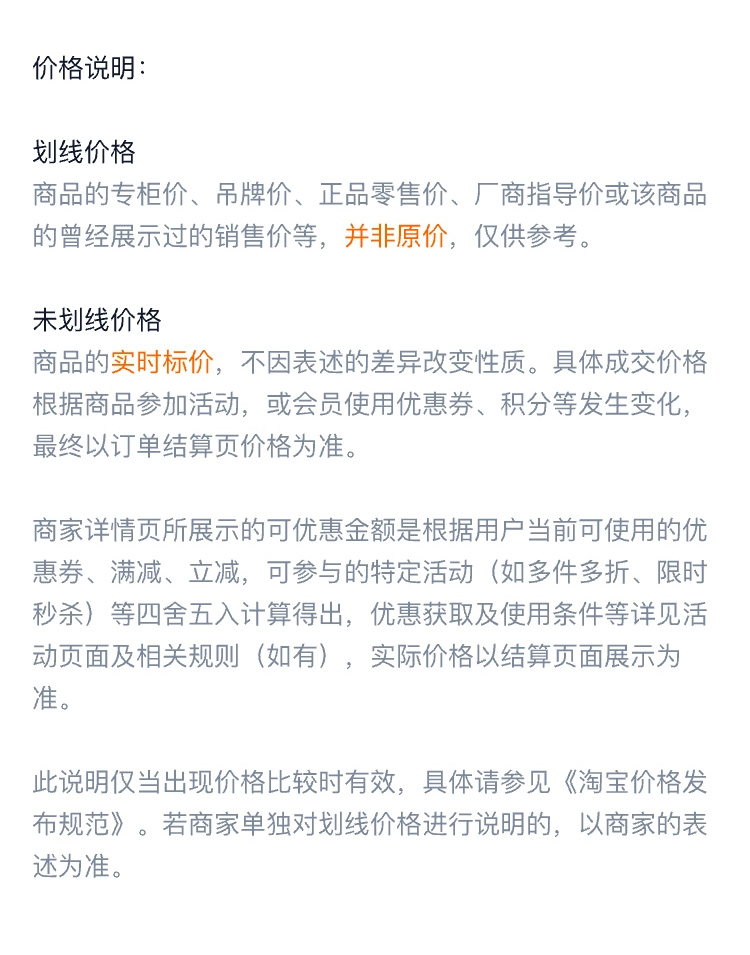 价格说明:

划线价格
商品的专柜价、吊牌价、正品零售价、厂商指导价或该商品的曾经展示过的销售价等，并非原价，仅供参考。

未划线价格
商品的实时标价，不因表述的差异改变性质。具体成交价格根据商品参加活动，或会员使用优惠券、积分等发生变化，最终以订单结算页价格为准。

商家详情页所展示的可优惠金额是根据用户当前可使用的优惠券、满减、立减，可参与的特定活动（如多件多折、限时秒杀）等四舍五入计算得出，优惠获取及使用条件等详见活动页面及相关规则（如有），实际价格以结算页面展示为准。

此说明仅当出现价格比较时有效，具体请参见《淘宝价格发布规范》。若商家单独对划线价格进行说明的，以商家的表述为准。